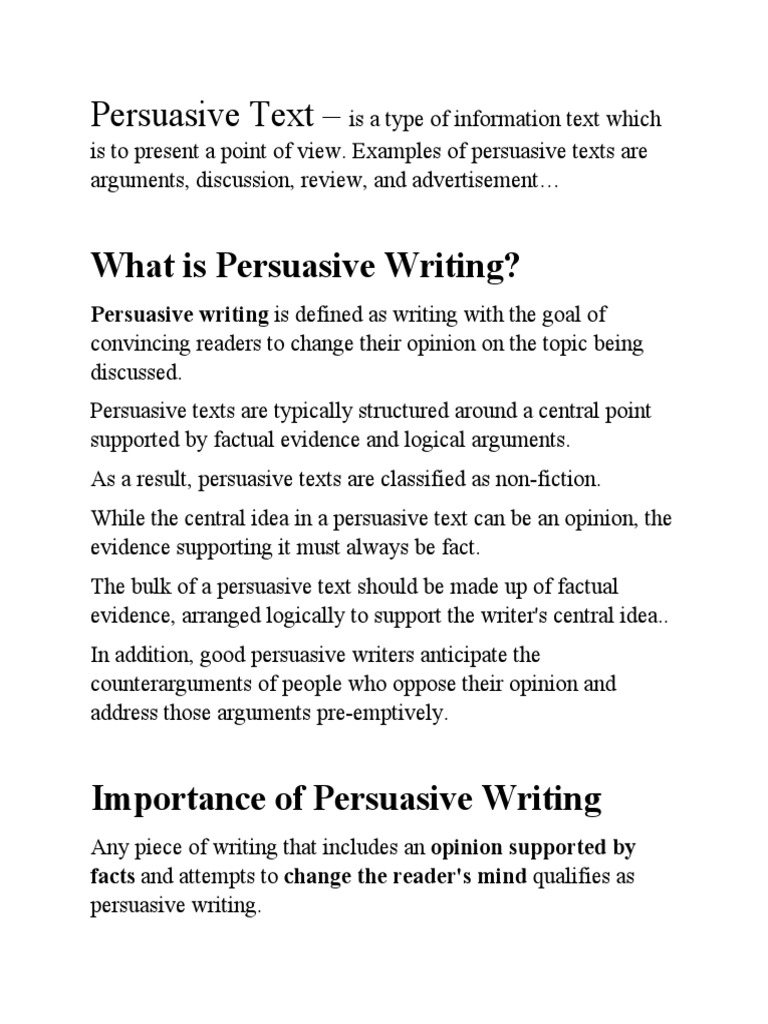 Persuasive Text – is a type of information text which is to present a point of view. Examples of persuasive texts are arguments, discussion, review, and advertisement…

What is Persuasive Writing?

Persuasive writing is defined as writing with the goal of convincing readers to change their opinion on the topic being discussed.

Persuasive texts are typically structured around a central point supported by factual evidence and logical arguments.

As a result, persuasive texts are classified as non-fiction.

While the central idea in a persuasive text can be an opinion, the evidence supporting it must always be fact.

The bulk of a persuasive text should be made up of factual evidence, arranged logically to support the writer's central idea..

In addition, good persuasive writers anticipate the counterarguments of people who oppose their opinion and address those arguments pre-emptively.

Importance of Persuasive Writing

Any piece of writing that includes an opinion supported by facts and attempts to change the reader's mind qualifies as persuasive writing.